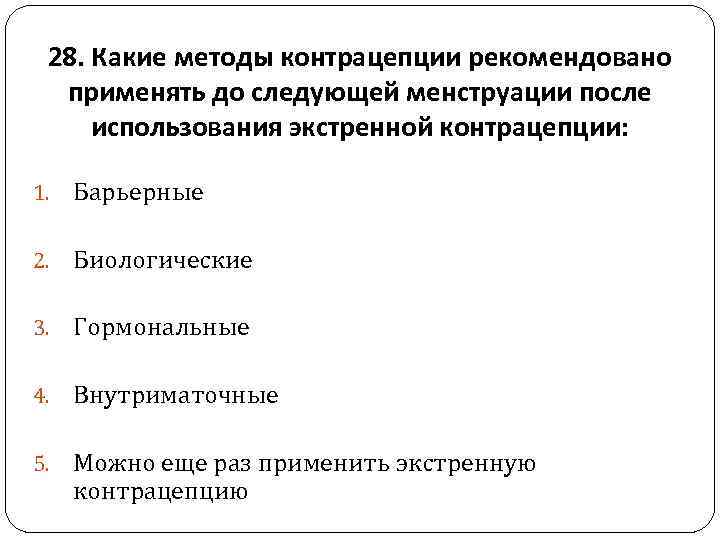 28. Какие методы контрацепции рекомендовано применять до следующей менструации после использования экстренной контрацепции:

1. Барьерные

2. Биологические

3. Гормональные

4. Внутриматочные

5. Можно еще раз применить экстренную контрацепцию